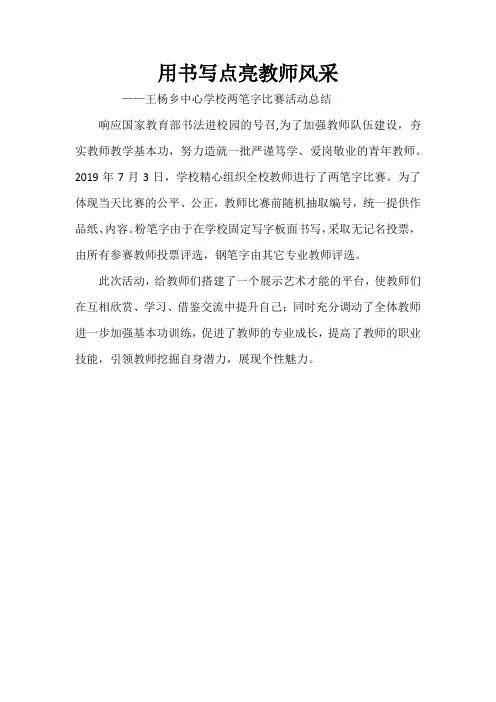 用书写点亮教师风采

——王杨乡中心学校两笔字比赛活动总结

响应国家教育部书法进校园的号召,为了加强教师队伍建设，夯实教师教学基本功，努力造就一批严谨笃学、爱岗敬业的青年教师。2019 年 7 月 3 日，学校精心组织全校教师进行了两笔字比赛。为了体现当天比赛的公平、公正，教师比赛前随机抽取编号，统一提供作品纸、内容。粉笔字由于在学校固定写字板面书写，采取无记名投票，由所有参赛教师投票评选，钢笔字由其它专业教师评选。

此次活动，给教师们搭建了一个展示艺术才能的平台，使教师们在互相欣赏、学习、借鉴交流中提升自己；同时充分调动了全体教师进一步加强基本功训练，促进了教师的专业成长，提高了教师的职业技能，引领教师挖掘自身潜力，展现个性魅力。